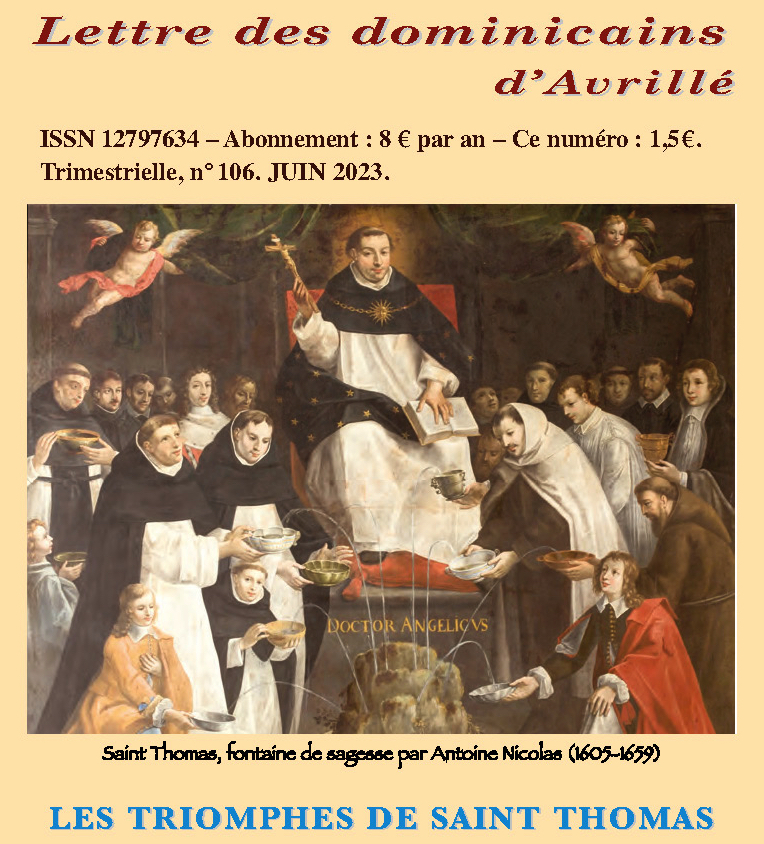 Lettre des dominicains d'Avrillé

ISSN 12797634 – Abonnement : 8 € par an – Ce numéro : 1,5€.
Trimestrielle, n° 106. JUIN 2023.

DOCTOR ANGELICVS

Saint Thomas, fontaine de sagesse par Antoine Nicolas (1605-1659)

LES TRIOMPHES DE SAINT THOMAS